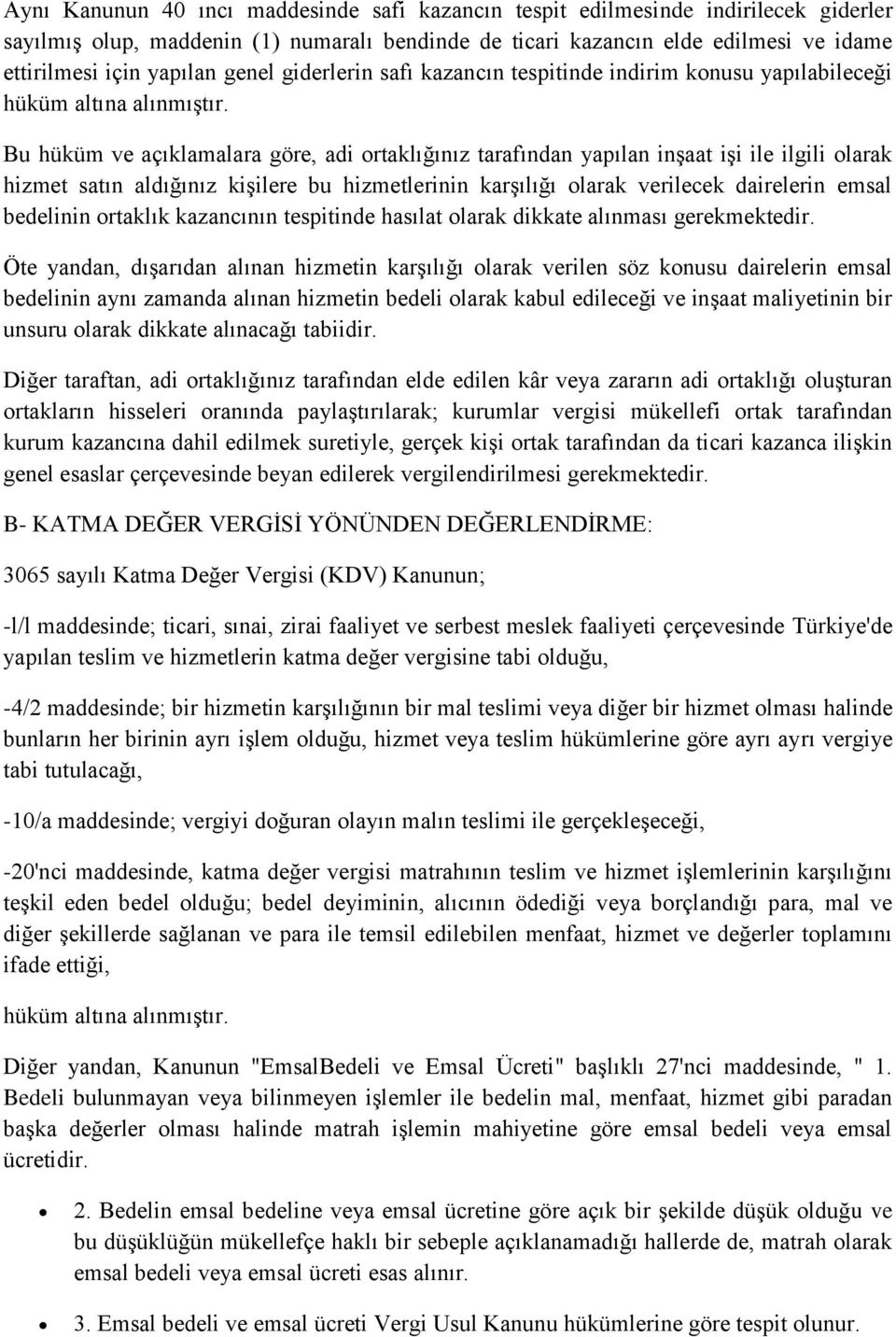 Aynı Kanunun 40 ıncı maddesinde safi kazancın tespit edilmesinde indirilecek giderler sayılmış olup, maddenin (1) numaralı bendinde de ticari kazancın elde edilmesi ve idame ettirilmesi için yapılan genel giderlerin safı kazancın tespitinde indirim konusu yapılabileceği hüküm altına alınmıştır.

Bu hüküm ve açıklamalara göre, adi ortaklığınız tarafından yapılan inşaat işi ile ilgili olarak hizmet satın aldığınız kişilere bu hizmetlerinin karşılığı olarak verilecek dairelerin emsal bedelinin ortaklık kazancının tespitinde hasılat olarak dikkate alınması gerekmektedir.

Öte yandan, dışarıdan alınan hizmetin karşılığı olarak verilen söz konusu dairelerin emsal bedelinin aynı zamanda alınan hizmetin bedeli olarak kabul edileceği ve inşaat maliyetinin bir unsuru olarak dikkate alınacağı tabiidir.

Diğer taraftan, adi ortaklığınız tarafından elde edilen kâr veya zararın adi ortaklığı oluşturan ortakların hisseleri oranında paylaştırılarak; kurumlar vergisi mükellefi ortak tarafından kurum kazancına dahil edilmek suretiyle, gerçek kişi ortak tarafından da ticari kazanca ilişkin genel esaslar çerçevesinde beyan edilerek vergilendirilmesi gerekmektedir.

B- KATMA DEĞER VERGİSİ YÖNÜNDEN DEĞERLENDİRME:

3065 sayılı Katma Değer Vergisi (KDV) Kanunun;

-l/l maddesinde; ticari, sınai, zirai faaliyet ve serbest meslek faaliyeti çerçevesinde Türkiye'de yapılan teslim ve hizmetlerin katma değer vergisine tabi olduğu,

-4/2 maddesinde; bir hizmetin karşılığının bir mal teslimi veya diğer bir hizmet olması halinde bunların her birinin ayrı işlem olduğu, hizmet veya teslim hükümlerine göre ayrı ayrı vergiye tabi tutulacağı,

-10/a maddesinde; vergiyi doğuran olayın malın teslimi ile gerçekleşeceği,

-20'nci maddesinde, katma değer vergisi matrahının teslim ve hizmet işlemlerinin karşılığını teşkil eden bedel olduğu; bedel deyiminin, alıcının ödediği veya borçlandığı para, mal ve diğer şekillerde sağlanan ve para ile temsil edilebilen menfaat, hizmet ve değerler toplamını ifade ettiği,

hüküm altına alınmıştır.

Diğer yandan, Kanunun "EmsalBedeli ve Emsal Ücreti" başlıklı 27'nci maddesinde, " 1. Bedeli bulunmayan veya bilinmeyen işlemler ile bedelin mal, menfaat, hizmet gibi paradan başka değerler olması halinde matrah işlemin mahiyetine göre emsal bedeli veya emsal ücretidir.

• 2. Bedelin emsal bedeline veya emsal ücretine göre açık bir şekilde düşük olduğu ve bu düşüklüğün mükellefçe haklı bir sebeple açıklanamadığı hallerde de, matrah olarak emsal bedeli veya emsal ücreti esas alınır.

• 3. Emsal bedeli ve emsal ücreti Vergi Usul Kanunu hükümlerine göre tespit olunur.